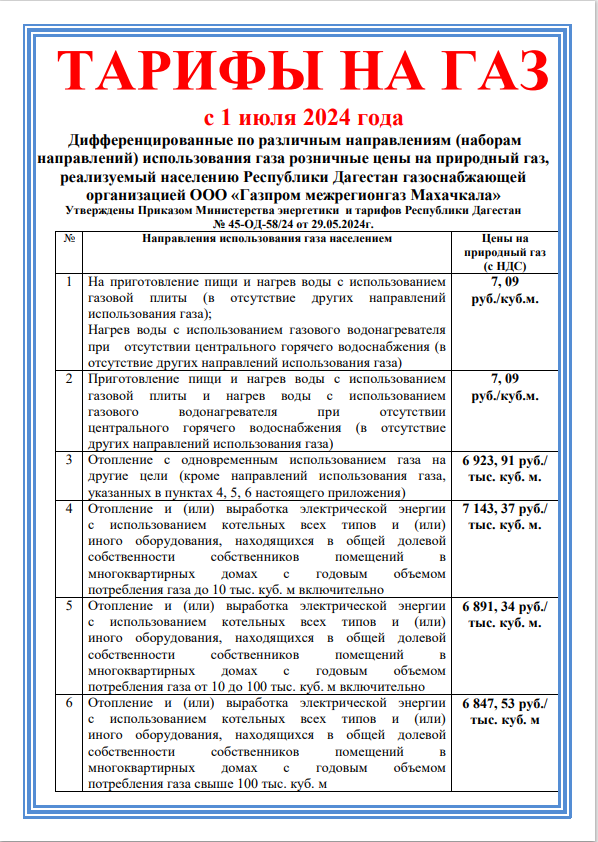 ТАРИФЫ НА ГАЗ

с 1 июля 2024 года

Дифференцированные по различным направлениям (наборам направлений) использования газа розничные цены на природный газ, реализуемый населению Республики Дагестан газоснабжающей организацией ООО «Газпром межрегионгаз Махачкала»

Утверждены Приказом Министерства энергетики и тарифов Республики Дагестан № 45-ОД-58/24 от 29.05.2024г.

| № | Направления использования газа населением | Цены на природный газ (с НДС) |
|---|---|---|
| 1 | На приготовление пищи и нагрев воды с использованием газовой плиты (в отсутствие других направлений использования газа); Нагрев воды с использованием газового водонагревателя при отсутствии центрального горячего водоснабжения (в отсутствие других направлений использования газа) | 7, 09 руб./куб.м. |
| 2 | Приготовление пищи и нагрев воды с использованием газовой плиты и нагрев воды с использованием газового водонагревателя при отсутствии центрального горячего водоснабжения (в отсутствие других направлений использования газа) | 7, 09 руб./куб.м. |
| 3 | Отопление с одновременным использованием газа на другие цели (кроме направлений использования газа, указанных в пунктах 4, 5, 6 настоящего приложения) | 6 923, 91 руб./ тыс. куб. м. |
| 4 | Отопление и (или) выработка электрической энергии с использованием котельных всех типов и (или) иного оборудования, находящихся в общей долевой собственности собственников помещений в многоквартирных домах с годовым объемом потребления газа до 10 тыс. куб. м включительно | 7 143, 37 руб./ тыс. куб. м. |
| 5 | Отопление и (или) выработка электрической энергии с использованием котельных всех типов и (или) иного оборудования, находящихся в общей долевой собственности собственников помещений в многоквартирных домах с годовым объемом потребления газа от 10 до 100 тыс. куб. м включительно | 6 891, 34 руб./ тыс. куб. м. |
| 6 | Отопление и (или) выработка электрической энергии с использованием котельных всех типов и (или) иного оборудования, находящихся в общей долевой собственности собственников помещений в многоквартирных домах с годовым объемом потребления газа свыше 100 тыс. куб. м | 6 847, 53 руб./ тыс. куб. м |